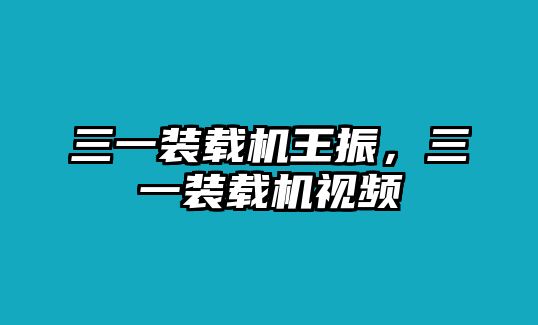 三一装载机王振，三一装载机视频